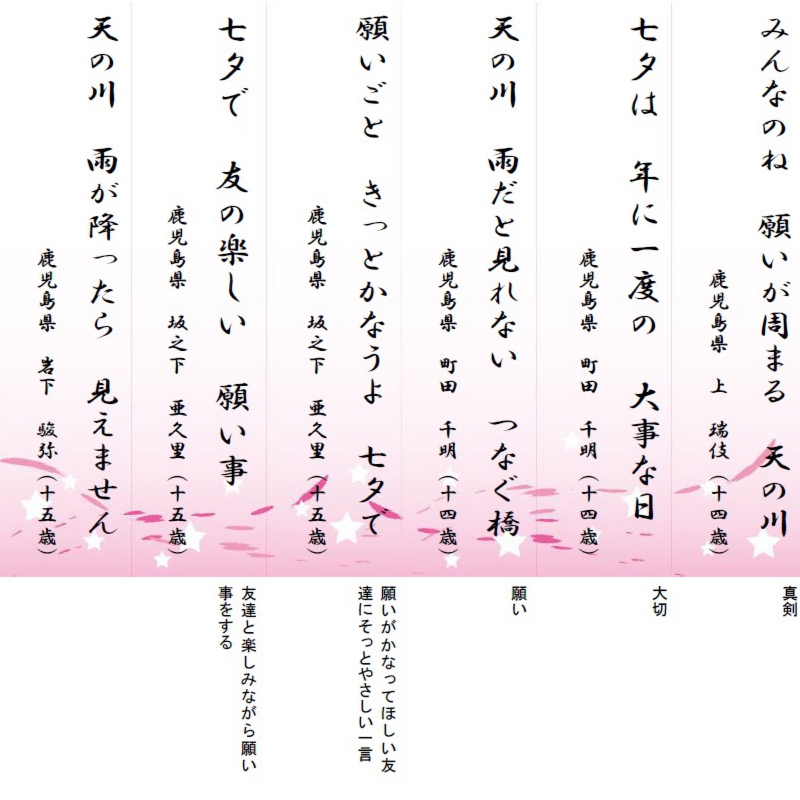 みんなのね　願いが周まる　天の川

鹿児島県　上　瑞伎（十四歳）

真剣

七夕は　年に一度の　大事な日

鹿児島県　町田　千明（十四歳）

大切

天の川　雨だと見れない　つなぐ橋

鹿児島県　町田　千明（十四歳）

願い

願いごと　きっとかなうよ　七夕で

鹿児島県　坂之下　亜久里（十五歳）

願いがかなってほしい友達にそっとやさしい一言

七夕で　友の楽しい　願い事

鹿児島県　坂之下　亜久里（十五歳）

友達と楽しみながら願い事をする

天の川　雨が降ったら　見えません

鹿児島県　岩下　駿弥（十五歳）